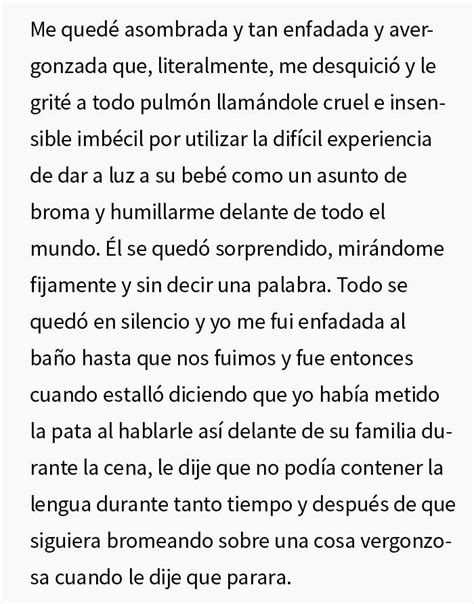 Me quedé asombrada y tan enfadada y avergonzada que, literalmente, me desquició y le grité a todo pulmón llamándole cruel e insensible imbécil por utilizar la difícil experiencia de dar a luz a su bebé como un asunto de broma y humillarme delante de todo el mundo. Él se quedó sorprendido, mirándome fijamente y sin decir una palabra. Todo se quedó en silencio y yo me fui enfadada al baño hasta que nos fuimos y fue entonces cuando estalló diciendo que yo había metido la pata al hablarle así delante de su familia durante la cena, le dije que no podía contener la lengua durante tanto tiempo y después de que siguiera bromeando sobre una cosa vergonzosa cuando le dije que parara.